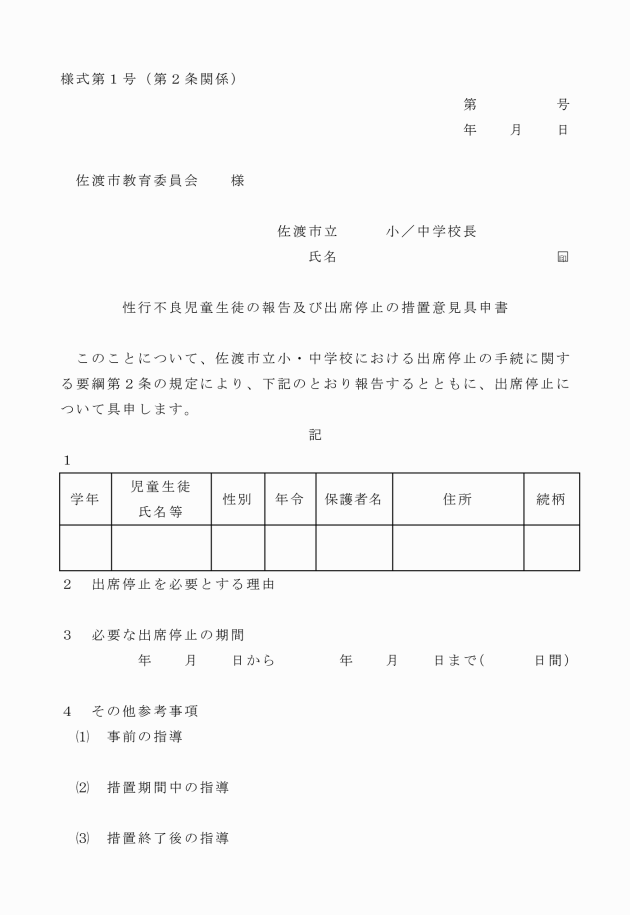 様式第１号（第２条関係）

第　　　　号
年　　月　　日

佐渡市教育委員会　　様

佐渡市立　　　小／中学校長
氏名　　　　　　　　　　　　　　㊞

性行不良児童生徒の報告及び出席停止の措置意見具申書

このことについて、佐渡市立小・中学校における出席停止の手続に関する要綱第２条の規定により、下記のとおり報告するとともに、出席停止について具申します。

記

１

| 学年 | 児童生徒氏名等 | 性別 | 年令 | 保護者名 | 住所 | 続柄 |
|---|---|---|---|---|---|---|
| | | | | | | |

２　出席停止を必要とする理由

３　必要な出席停止の期間
年　　月　　日から　　　　年　　月　　日まで(　　　日間)

４　その他参考事項
⑴　事前の指導

⑵　措置期間中の指導

⑶　措置終了後の指導